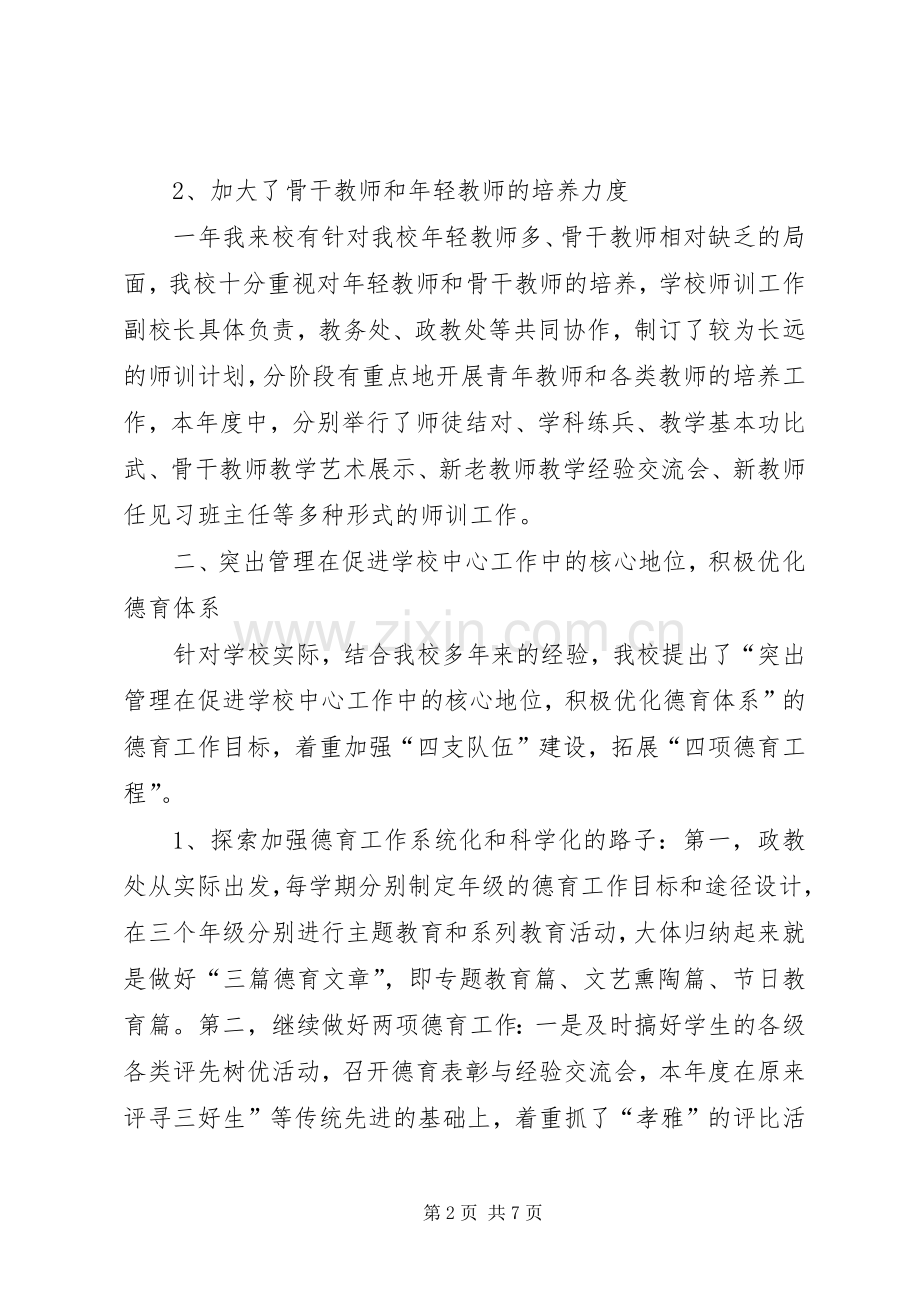 2、加大了骨干教师和年轻教师的培养力度

一年我来校有针对我校年轻教师多、骨干教师相对缺乏的局面，我校十分重视对年轻教师和骨干教师的培养，学校师训工作副校长具体负责，教务处、政教处等共同协作，制订了较为长远的师训计划，分阶段有重点地开展青年教师和各类教师的培养工作，本年度中，分别举行了师徒结对、学科练兵、教学基本功比武、骨干教师教学艺术展示、新老教师教学经验交流会、新教师任见习班主任等多种形式的师训工作。

二、突出管理在促进学校中心工作中的核心地位，积极优化德育体系

针对学校实际，结合我校多年来的经验，我校提出了“突出管理在促进学校中心工作中的核心地位，积极优化德育体系”的德育工作目标，着重加强“四支队伍”建设，拓展“四项德育工程”。

1、探索加强德育工作系统化和科学化的路子：第一，政教处从实际出发，每学期分别制定年级的德育工作目标和途径设计，在三个年级分别进行主题教育和系列教育活动，大体归纳起来就是做好“三篇德育文章”，即专题教育篇、文艺熏陶篇、节日教育篇。第二，继续做好两项德育工作：一是及时搞好学生的各级各类评先树优活动，召开德育表彰与经验交流会，本年度在原来评寻三好生”等传统先进的基础上，着重抓了“孝雅”的评比活

第2页 共7页

www.zixin.com.cn